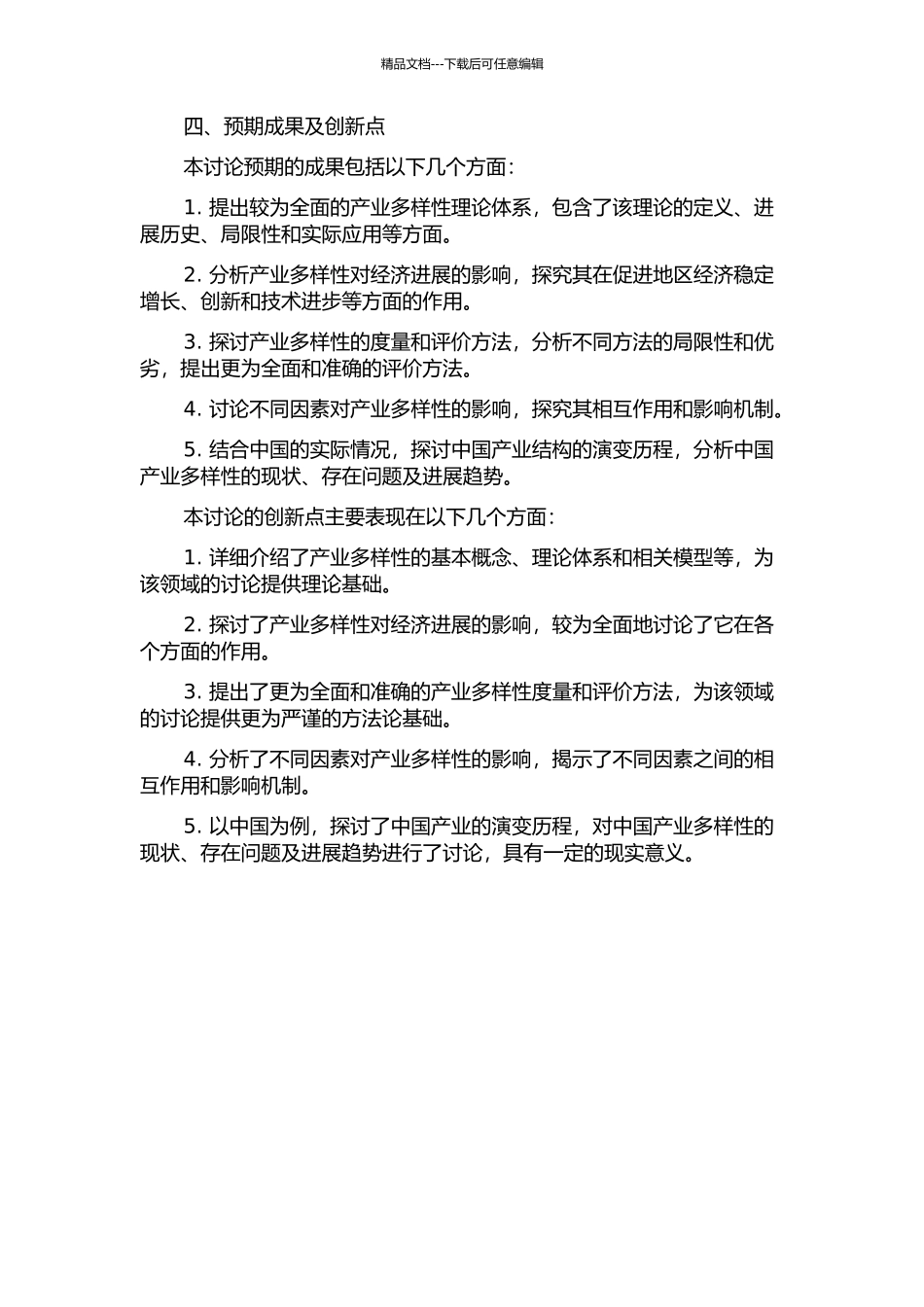 精品文档---下载后可任意编辑

四、预期成果及创新点

本讨论预期的成果包括以下几个方面：

1. 提出较为全面的产业多样性理论体系，包含了该理论的定义、进展历史、局限性和实际应用等方面。

2. 分析产业多样性对经济进展的影响，探究其在促进地区经济稳定增长、创新和技术进步等方面的作用。

3. 探讨产业多样性的度量和评价方法，分析不同方法的局限性和优劣，提出更为全面和准确的评价方法。

4. 讨论不同因素对产业多样性的影响，探究其相互作用和影响机制。

5. 结合中国的实际情况，探讨中国产业结构的演变历程，分析中国产业多样性的现状、存在问题及进展趋势。

本讨论的创新点主要表现在以下几个方面：

1. 详细介绍了产业多样性的基本概念、理论体系和相关模型等，为该领域的讨论提供理论基础。

2. 探讨了产业多样性对经济进展的影响，较为全面地讨论了它在各个方面的作用。

3. 提出了更为全面和准确的产业多样性度量和评价方法，为该领域的讨论提供更为严谨的方法论基础。

4. 分析了不同因素对产业多样性的影响，揭示了不同因素之间的相互作用和影响机制。

5. 以中国为例，探讨了中国产业的演变历程，对中国产业多样性的现状、存在问题及进展趋势进行了讨论，具有一定的现实意义。